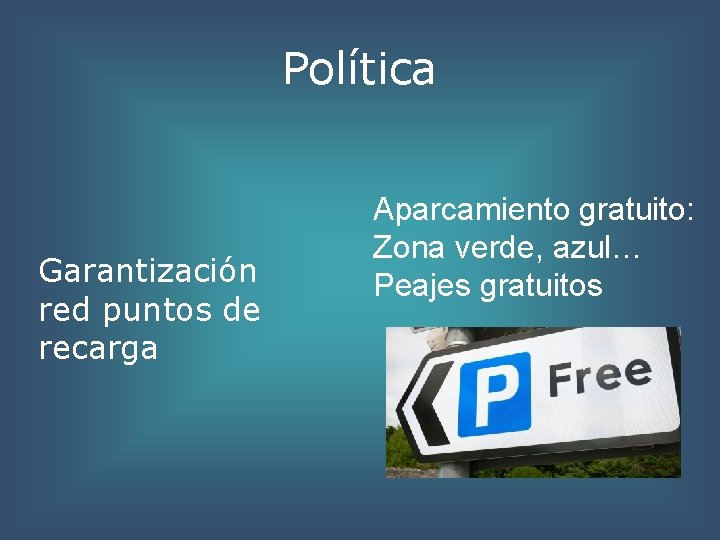 Política

Garantización red puntos de recarga

Aparcamiento gratuito:
Zona verde, azul…
Peajes gratuitos

P Free